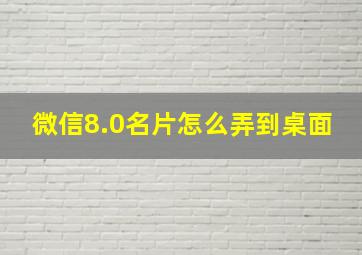 微信8.0名片怎么弄到桌面